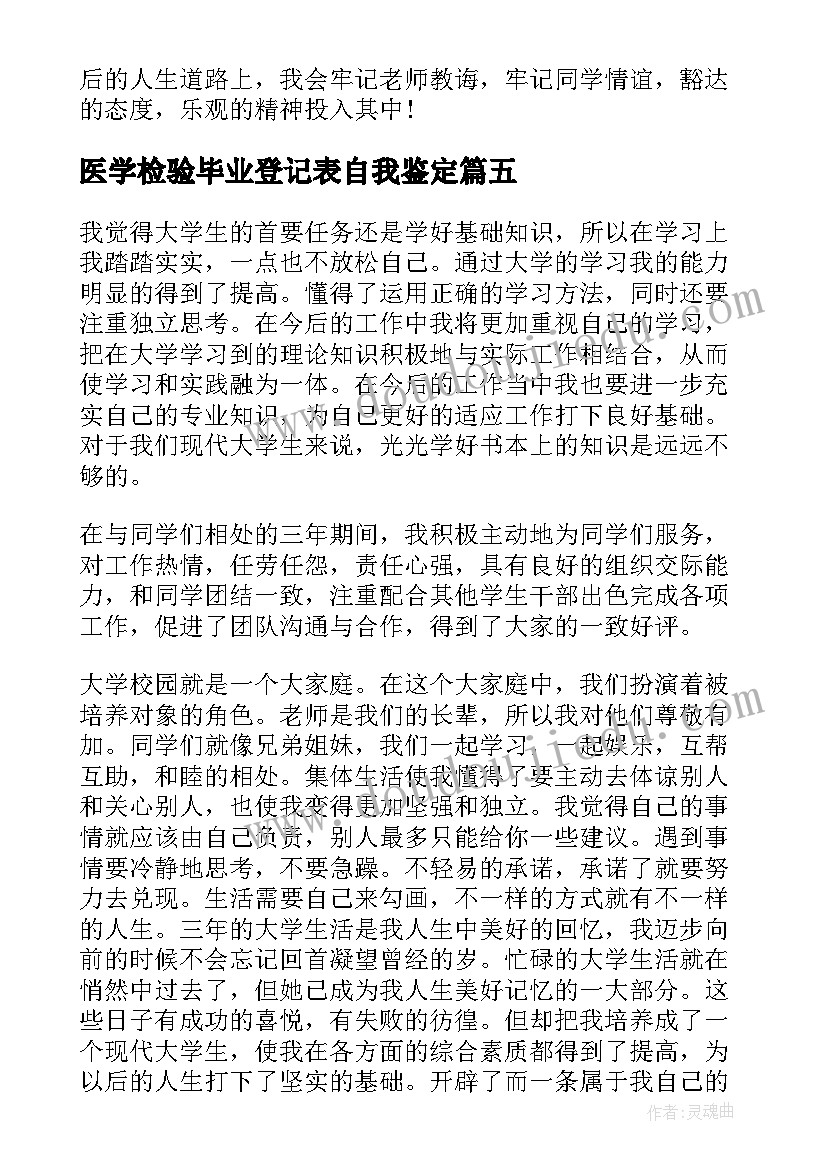 后的人生道路上，我会牢记老师教诲，牢记同学情谊，豁达的态度，乐观的精神投入其中！

医学检验毕业登记表自我鉴定篇五

我觉得大学生的首要任务还是学好基础知识，所以在学习上我踏踏实实，一点也不放松自己。通过大学的学习我的能力明显的得到了提高。懂得了运用正确的学习方法，同时还要注重独立思考。在今后的工作中我将更加重视自己的学习，把在大学学习到的理论知识积极地与实际工作相结合，从而使学习和实践融为一体。在今后的工作当中我也要进一步充实自己的专业知识，为自己更好的适应工作打下良好基础。对于我们现代大学生来说，光光学好书本上的知识是远远不够的。

在与同学们相处的三年期间，我积极主动地为同学们服务，对工作热情，任劳任怨，责任心强，具有良好的组织交际能力，和同学团结一致，注重配合其他学生干部出色完成各项工作，促进了团队沟通与合作，得到了大家的一致好评。

大学校园就是一个大家庭。在这个大家庭中，我们扮演着被培养对象的角色。老师是我们的长辈，所以我对他们尊敬有加。同学们就像兄弟姐妹，我们一起学习，一起娱乐，互帮互助，和睦的相处。集体生活使我懂得了要主动去体谅别人和关心别人，也使我变得更加坚强和独立。我觉得自己的事情就应该由自己负责，别人最多只能给你一些建议。遇到事情要冷静地思考，不要急躁。不轻易的承诺，承诺了就要努力去兑现。生活需要自己来勾画，不一样的方式就有不一样的人生。三年的大学生活是我人生中美好的回忆，我迈步向前的时候不会忘记回首凝望曾经的岁。忙碌的大学生活就在悄然中过去了，但她已成为我人生美好记忆的一大部分。这些日子有成功的喜悦，有失败的彷徨。但却把我培养成了一个现代大学生，使我在各方面的综合素质都得到了提高，为以后的人生打下了坚实的基础。开辟了而一条属于我自己的

作者：灵魂曲